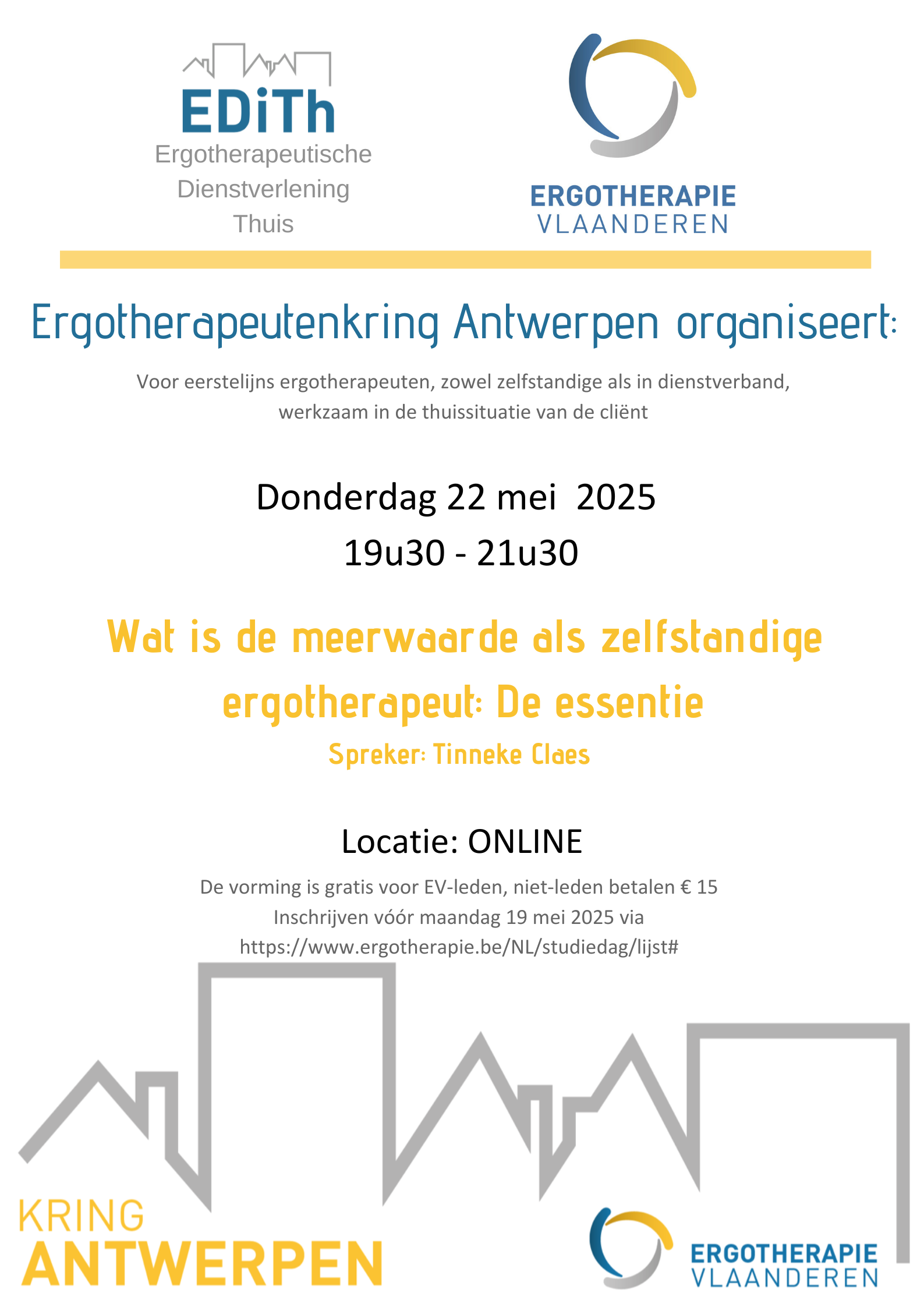 EDiTh
Ergotherapeutische Dienstverlening Thuis

ERGOTHERAPIE
VLAANDEREN

Ergotherapeutenkring Antwerpen organiseert:

Voor eerstelijns ergotherapeuten, zowel zelfstandige als in dienstverband, werkzaam in de thuissituatie van de cliënt

Donderdag 22 mei 2025
19u30 - 21u30

Wat is de meerwaarde als zelfstandige ergotherapeut: De essentie

Spreker: Tinneke Claes

Locatie: ONLINE

De vorming is gratis voor EV-leden, niet-leden betalen € 15
Inschrijven vóór maandag 19 mei 2025 via
https://www.ergotherapie.be/NL/studiedag/lijst#

KRING
ANTWERPEN

ERGOTHERAPIE
VLAANDEREN